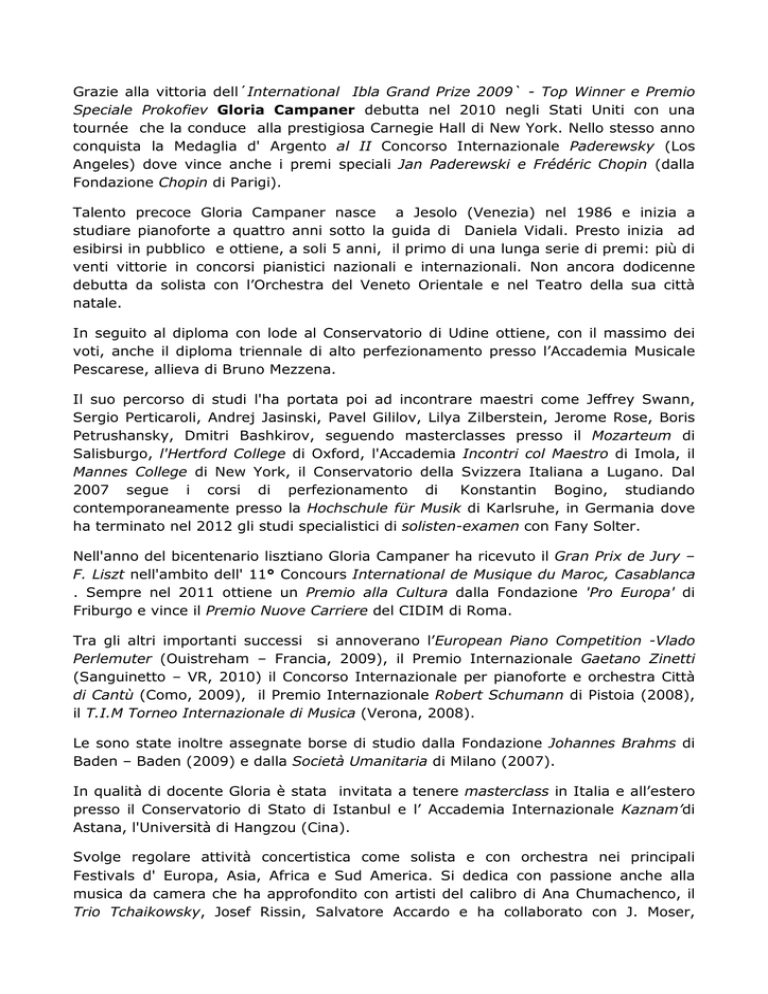 Grazie alla vittoria dell´International Ibla Grand Prize 2009` - Top Winner e Premio Speciale Prokofiev Gloria Campaner debutta nel 2010 negli Stati Uniti con una tournée che la conduce alla prestigiosa Carnegie Hall di New York. Nello stesso anno conquista la Medaglia d' Argento al II Concorso Internazionale Paderewsky (Los Angeles) dove vince anche i premi speciali Jan Paderewski e Frédéric Chopin (dalla Fondazione Chopin di Parigi).

Talento precoce Gloria Campaner nasce a Jesolo (Venezia) nel 1986 e inizia a studiare pianoforte a quattro anni sotto la guida di Daniela Vidali. Presto inizia ad esibirsi in pubblico e ottiene, a soli 5 anni, il primo di una lunga serie di premi: più di venti vittorie in concorsi pianistici nazionali e internazionali. Non ancora dodicenne debutta da solista con l'Orchestra del Veneto Orientale e nel Teatro della sua città natale.

In seguito al diploma con lode al Conservatorio di Udine ottiene, con il massimo dei voti, anche il diploma triennale di alto perfezionamento presso l'Accademia Musicale Pescarese, allieva di Bruno Mezzena.

Il suo percorso di studi l'ha portata poi ad incontrare maestri come Jeffrey Swann, Sergio Perticaroli, Andrej Jasinski, Pavel Gililov, Lilya Zilberstein, Jerome Rose, Boris Petrushansky, Dmitri Bashkirov, seguendo masterclasses presso il Mozarteum di Salisburgo, l'Hertford College di Oxford, l'Accademia Incontri col Maestro di Imola, il Mannes College di New York, il Conservatorio della Svizzera Italiana a Lugano. Dal 2007 segue i corsi di perfezionamento di Konstantin Bogino, studiando contemporaneamente presso la Hochschule für Musik di Karlsruhe, in Germania dove ha terminato nel 2012 gli studi specialistici di solisten-examen con Fany Solter.

Nell'anno del bicentenario lisztiano Gloria Campaner ha ricevuto il Gran Prix de Jury – F. Liszt nell'ambito dell' 11° Concours International de Musique du Maroc, Casablanca . Sempre nel 2011 ottiene un Premio alla Cultura dalla Fondazione 'Pro Europa' di Friburgo e vince il Premio Nuove Carriere del CIDIM di Roma.

Tra gli altri importanti successi si annoverano l'European Piano Competition -Vlado Perlemuter (Ouistreham – Francia, 2009), il Premio Internazionale Gaetano Zinetti (Sanguinetto – VR, 2010) il Concorso Internazionale per pianoforte e orchestra Città di Cantù (Como, 2009), il Premio Internazionale Robert Schumann di Pistoia (2008), il T.I.M Torneo Internazionale di Musica (Verona, 2008).

Le sono state inoltre assegnate borse di studio dalla Fondazione Johannes Brahms di Baden – Baden (2009) e dalla Società Umanitaria di Milano (2007).

In qualità di docente Gloria è stata invitata a tenere masterclass in Italia e all'estero presso il Conservatorio di Stato di Istanbul e l' Accademia Internazionale Kaznam'di Astana, l'Università di Hangzou (Cina).

Svolge regolare attività concertistica come solista e con orchestra nei principali Festivals d' Europa, Asia, Africa e Sud America. Si dedica con passione anche alla musica da camera che ha approfondito con artisti del calibro di Ana Chumachenco, il Trio Tchaikowsky, Josef Rissin, Salvatore Accardo e ha collaborato con J. Moser,